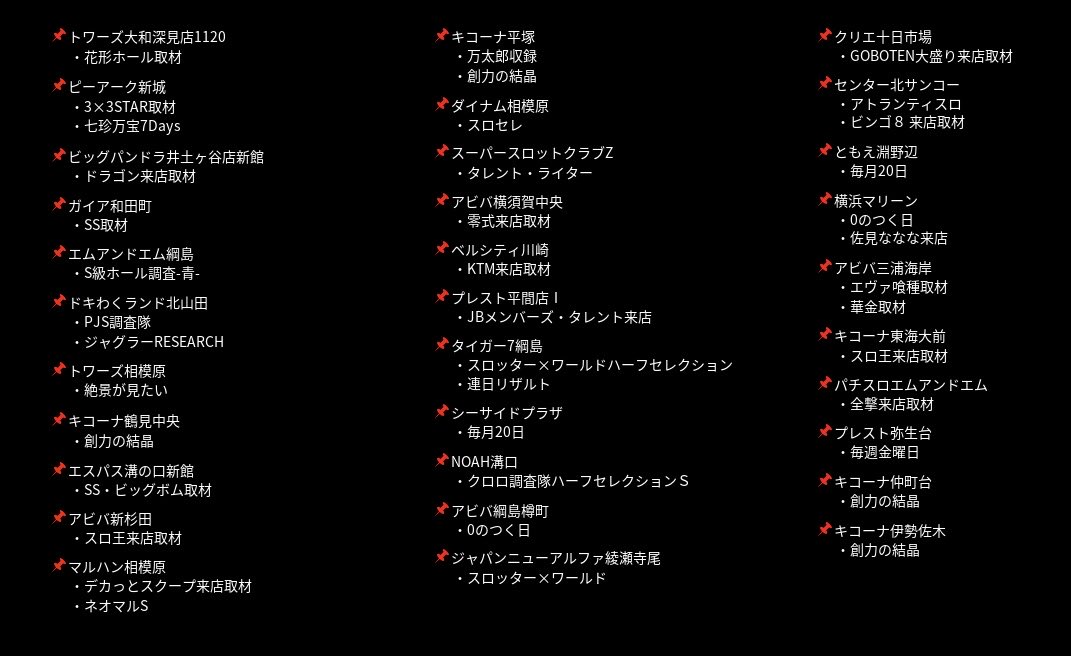 📌トワーズ大和深見店1120
・花形ホール取材

📌ピーアーク新城
・3×3STAR取材
・七珍万宝7Days

📌ビッグパンドラ井土ヶ谷店新館
・ドラゴン来店取材

📌ガイア和田町
・SS取材

📌エムアンドエム綱島
・S級ホール調査-青-

📌ドキわくランド北山田
・PJS調査隊
・ジャグラーRESEARCH

📌トワーズ相模原
・絶景が見たい

📌キコーナ鶴見中央
・創力の結晶

📌エスパス溝の口新館
・SS・ビッグボム取材

📌アビバ新杉田
・スロ王来店取材

📌マルハン相模原
・デカっとスクープ来店取材
・ネオマルS

📌キコーナ平塚
・万太郎収録
・創力の結晶

📌ダイナム相模原
・スロセレ

📌スーパースロットクラブZ
・タレント・ライター

📌アビバ横須賀中央
・零式来店取材

📌ベルシティ川崎
・KTM来店取材

📌プレスト平間店Ⅰ
・JBメンバーズ・タレント来店

📌タイガー7綱島
・スロッター×ワールドハーフセレクション
・連日リザルト

📌シーサイドプラザ
・毎月20日

📌NOAH溝口
・クロロ調査隊ハーフセレクションS

📌アビバ綱島樽町
・0のつく日

📌ジャパンニューアルファ綾瀬寺尾
・スロッター×ワールド

📌クリエ十日市場
・GOBOTEN大盛り来店取材

📌センター北サンコー
・アトランティスロ
・ビンゴ８ 来店取材

📌ともえ淵野辺
・毎月20日

📌横浜マリーン
・0のつく日
・佐見ななな来店

📌アビバ三浦海岸
・エヴァ喰種取材
・華金取材

📌キコーナ東海大前
・スロ王来店取材

📌パチスロエムアンドエム
・全撃来店取材

📌プレスト弥生台
・毎週金曜日

📌キコーナ仲町台
・創力の結晶

📌キコーナ伊勢佐木
・創力の結晶